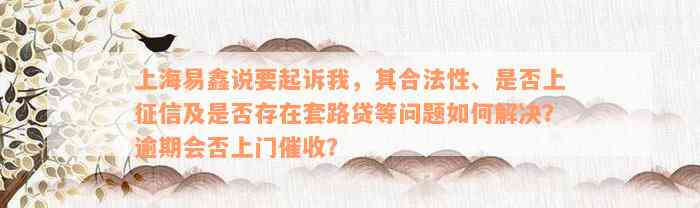 上海易鑫说要起诉我，其合法性、是否上征信及是否存在套路贷等问题如何解决？逾期会否上门催收？